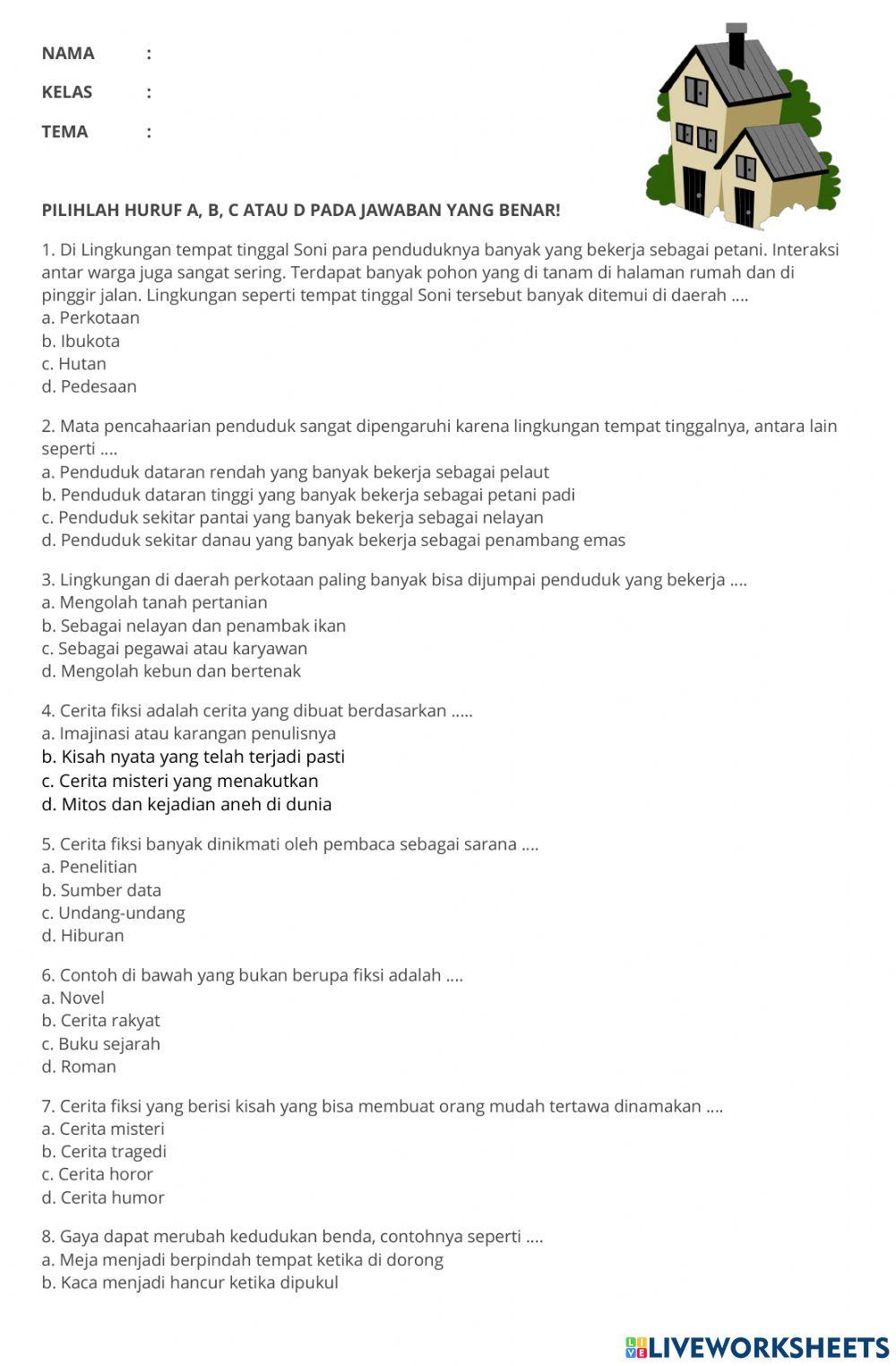 NAMA :

KELAS :

TEMA :

PILIHLAH HURUF A, B, C ATAU D PADA JAWABAN YANG BENAR!

1. Di Lingkungan tempat tinggal Soni para penduduknya banyak yang bekerja sebagai petani. Interaksi antar warga juga sangat sering. Terdapat banyak pohon yang di tanam di halaman rumah dan di pinggir jalan. Lingkungan seperti tempat tinggal Soni tersebut banyak ditemui di daerah ....
a. Perkotaan
b. Ibukota
c. Hutan
d. Pedesaan

2. Mata pencahaarian penduduk sangat dipengaruhi karena lingkungan tempat tinggalnya, antara lain seperti ....
a. Penduduk dataran rendah yang banyak bekerja sebagai pelaut
b. Penduduk dataran tinggi yang banyak bekerja sebagai petani padi
c. Penduduk sekitar pantai yang banyak bekerja sebagai nelayan
d. Penduduk sekitar danau yang banyak bekerja sebagai penambang emas

3. Lingkungan di daerah perkotaan paling banyak bisa dijumpai penduduk yang bekerja ....
a. Mengolah tanah pertanian
b. Sebagai nelayan dan penambak ikan
c. Sebagai pegawai atau karyawan
d. Mengolah kebun dan bertenak

4. Cerita fiksi adalah cerita yang dibuat berdasarkan .....
a. Imajinasi atau karangan penulisnya
b. Kisah nyata yang telah terjadi pasti
c. Cerita misteri yang menakutkan
d. Mitos dan kejadian aneh di dunia

5. Cerita fiksi banyak dinikmati oleh pembaca sebagai sarana ....
a. Penelitian
b. Sumber data
c. Undang-undang
d. Hiburan

6. Contoh di bawah yang bukan berupa fiksi adalah ....
a. Novel
b. Cerita rakyat
c. Buku sejarah
d. Roman

7. Cerita fiksi yang berisi kisah yang bisa membuat orang mudah tertawa dinamakan ....
a. Cerita misteri
b. Cerita tragedi
c. Cerita horor
d. Cerita humor

8. Gaya dapat merubah kedudukan benda, contohnya seperti ....
a. Meja menjadi berpindah tempat ketika di dorong
b. Kaca menjadi hancur ketika dipukul

LIVEWORKSHEETS